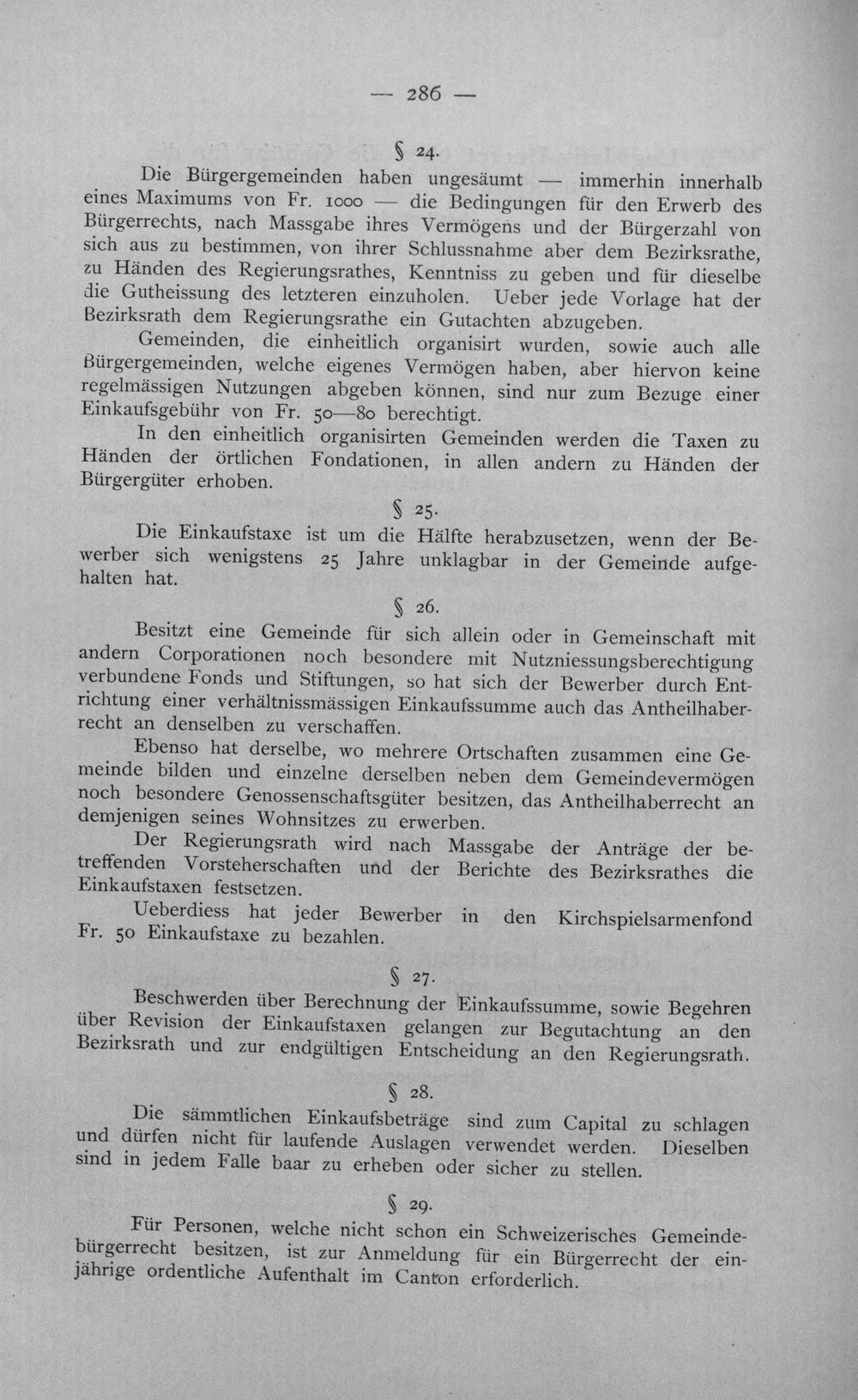 — 286 —

§ 24.

Die Bürgergemeinden haben ungesäumt — immerhin innerhalb eines Maximums von Fr. 1000 — die Bedingungen für den Erwerb des Bürgerrechts, nach Massgabe ihres Vermögens und der Bürgerzahl von sich aus zu bestimmen, von ihrer Schlussnahme aber dem Bezirksrathe, zu Händen des Regierungsrathes, Kenntniss zu geben und für dieselbe die Gutheissung des letzteren einzuholen. Ueber jede Vorlage hat der Bezirksrath dem Regierungsrathe ein Gutachten abzugeben.

Gemeinden, die einheitlich organisirt wurden, sowie auch alle Bürgergemeinden, welche eigenes Vermögen haben, aber hiervon keine regelmässigen Nutzungen abgeben können, sind nur zum Bezuge einer Einkaufsgebühr von Fr. 50—80 berechtigt.

In den einheitlich organisirten Gemeinden werden die Taxen zu Händen der örtlichen Fondationen, in allen andern zu Händen der Bürgergüter erhoben.

§ 25.

Die Einkaufstaxe ist um die Hälfte herabzusetzen, wenn der Bewerber sich wenigstens 25 Jahre unklagbar in der Gemeinde aufgehalten hat.

§ 26.

Besitzt eine Gemeinde für sich allein oder in Gemeinschaft mit andern Corporationen noch besondere mit Nutzniessungsberechtigung verbundene Fonds und Stiftungen, so hat sich der Bewerber durch Entrichtung einer verhältnissmässigen Einkaufssumme auch das Antheilhaberrecht an denselben zu verschaffen.

Ebenso hat derselbe, wo mehrere Ortschaften zusammen eine Gemeinde bilden und einzelne derselben neben dem Gemeindevermögen noch besondere Genossenschaftsgüter besitzen, das Antheilhaberrecht an demjenigen seines Wohnsitzes zu erwerben.

Der Regierungsrath wird nach Massgabe der Anträge der betreffenden Vorsteherschaften und der Berichte des Bezirksrathes die Einkaufstaxen festsetzen.

Ueberdiess hat jeder Bewerber in den Kirchspielsarmenfond Fr. 50 Einkaufstaxe zu bezahlen.

§ 27.

Beschwerden über Berechnung der Einkaufssumme, sowie Begehren über Revision der Einkaufstaxen gelangen zur Begutachtung an den Bezirksrath und zur endgültigen Entscheidung an den Regierungsrath.

§ 28.

Die sämmtlichen Einkaufsbeträge sind zum Capital zu schlagen und dürfen nicht für laufende Auslagen verwendet werden. Dieselben sind in jedem Falle baar zu erheben oder sicher zu stellen.

§ 29.

Für Personen, welche nicht schon ein Schweizerisches Gemeindebürgerrecht besitzen, ist zur Anmeldung für ein Bürgerrecht der einjährige ordentliche Aufenthalt im Canton erforderlich.